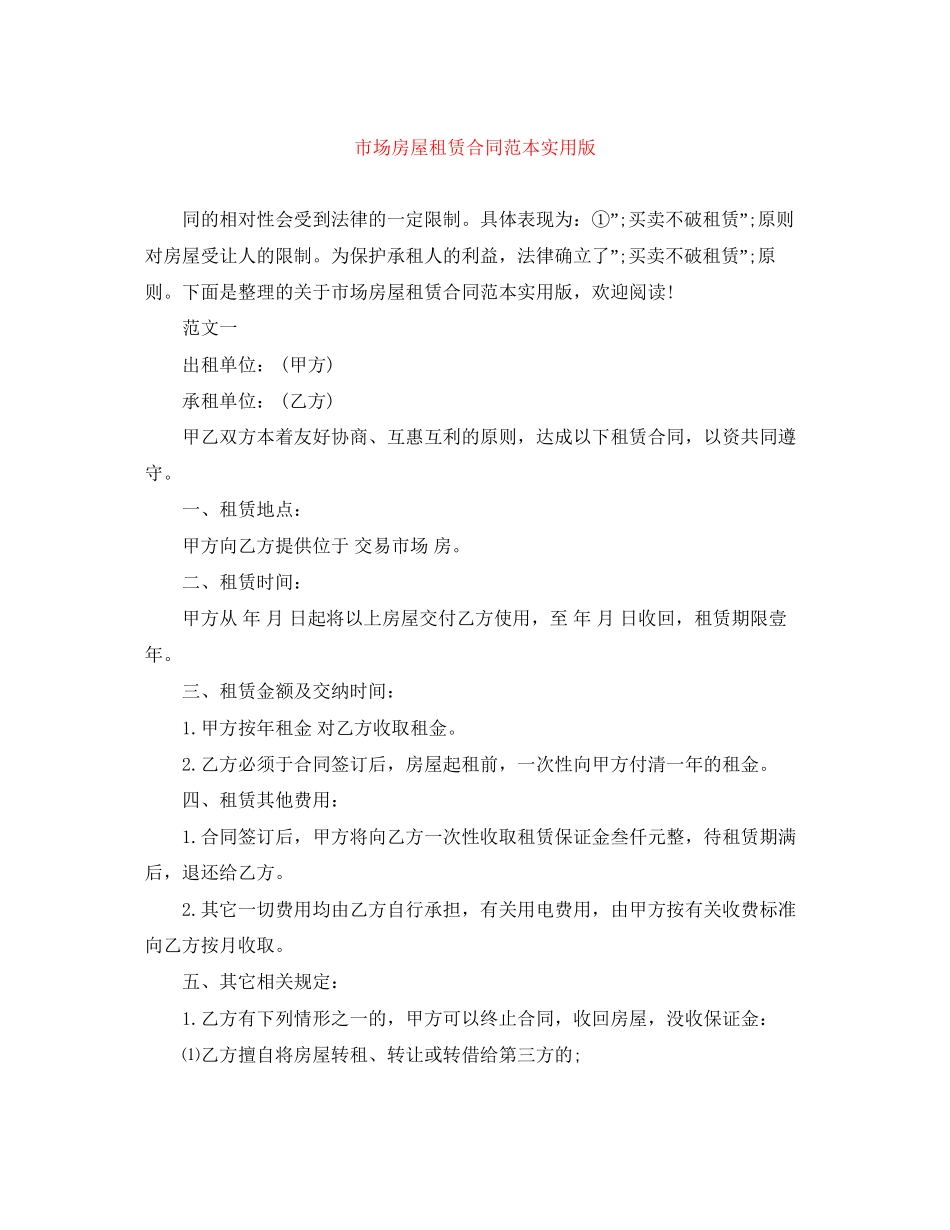 市场房屋租赁合同范本实用版

同的相对性会受到法律的一定限制。具体表现为：①”;买卖不破租赁”;原则对房屋受让人的限制。为保护承租人的利益，法律确立了”;买卖不破租赁”;原则。下面是整理的关于市场房屋租赁合同范本实用版，欢迎阅读!

范文一

出租单位：(甲方)

承租单位：(乙方)

甲乙双方本着友好协商、互惠互利的原则，达成以下租赁合同，以资共同遵守。

一、租赁地点：

甲方向乙方提供位于 交易市场 房。

二、租赁时间：

甲方从 年 月 日起将以上房屋交付乙方使用，至 年 月 日收回，租赁期限壹年。

三、租赁金额及交纳时间：

1.甲方按年租金 对乙方收取租金。

2.乙方必须于合同签订后，房屋起租前，一次性向甲方付清一年的租金。

四、租赁其他费用：

1.合同签订后，甲方将向乙方一次性收取租赁保证金叁仟元整，待租赁期满后，退还给乙方。

2.其它一切费用均由乙方自行承担，有关用电费用，由甲方按有关收费标准向乙方按月收取。

五、其它相关规定：

1.乙方有下列情形之一的，甲方可以终止合同，收回房屋，没收保证金：

⑴乙方擅自将房屋转租、转让或转借给第三方的;